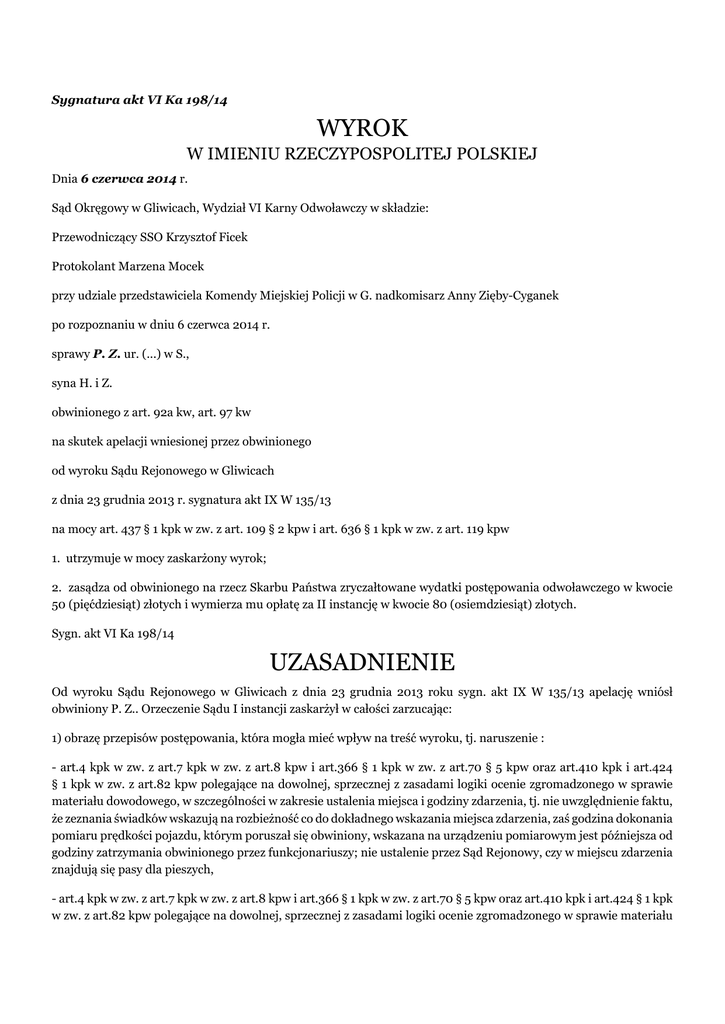 Sygnatura akt VI Ka 198/14

WYROK
W IMIENIU RZECZYPOSPOLITEJ POLSKIEJ

Dnia 6 czerwca 2014 r.

Sąd Okręgowy w Gliwicach, Wydział VI Karny Odwoławczy w składzie:

Przewodniczący SSO Krzysztof Ficek

Protokolant Marzena Mocek

przy udziale przedstawiciela Komendy Miejskiej Policji w G. nadkomisarz Anny Zięby-Cyganek

po rozpoznaniu w dniu 6 czerwca 2014 r.

sprawy P. Z. ur. (...) w S.,

syna H. i Z.

obwinionego z art. 92a kw, art. 97 kw

na skutek apelacji wniesionej przez obwinionego

od wyroku Sądu Rejonowego w Gliwicach

z dnia 23 grudnia 2013 r. sygnatura akt IX W 135/13

na mocy art. 437 § 1 kpk w zw. z art. 109 § 2 kpw i art. 636 § 1 kpk w zw. z art. 119 kpw

1. utrzymuje w mocy zaskarżony wyrok;

2. zasądza od obwinionego na rzecz Skarbu Państwa zryczałtowane wydatki postępowania odwoławczego w kwocie 50 (pięćdziesiąt) złotych i wymierza mu opłatę za II instancję w kwocie 80 (osiemdziesiąt) złotych.

Sygn. akt VI Ka 198/14

UZASADNIENIE

Od wyroku Sądu Rejonowego w Gliwicach z dnia 23 grudnia 2013 roku sygn. akt IX W 135/13 apelację wniósł obwiniony P. Z.. Orzeczenie Sądu I instancji zaskarżył w całości zarzucając:

1) obrazę przepisów postępowania, która mogła mieć wpływ na treść wyroku, tj. naruszenie :

- art.4 kpk w zw. z art.7 kpk w zw. z art.8 kpw i art.366 § 1 kpk w zw. z art.70 § 5 kpw oraz art.410 kpk i art.424 § 1 kpk w zw. z art.82 kpw polegające na dowolnej, sprzecznej z zasadami logiki ocenie zgromadzonego w sprawie materiału dowodowego, w szczególności w zakresie ustalenia miejsca i godziny zdarzenia, tj. nie uwzględnienie faktu, że zeznania świadków wskazują na rozbieżność co do dokładnego wskazania miejsca zdarzenia, zaś godzina dokonania pomiaru prędkości pojazdu, którym poruszał się obwiniony, wskazana na urządzeniu pomiarowym jest późniejsza od godziny zatrzymania obwinionego przez funkcjonariuszy; nie ustalenie przez Sąd Rejonowy, czy w miejscu zdarzenia znajdują się pasy dla pieszych,

- art.4 kpk w zw. z art.7 kpk w zw. z art.8 kpw i art.366 § 1 kpk w zw. z art.70 § 5 kpw oraz art.410 kpk i art.424 § 1 kpk w zw. z art.82 kpw polegające na dowolnej, sprzecznej z zasadami logiki ocenie zgromadzonego w sprawie materiału